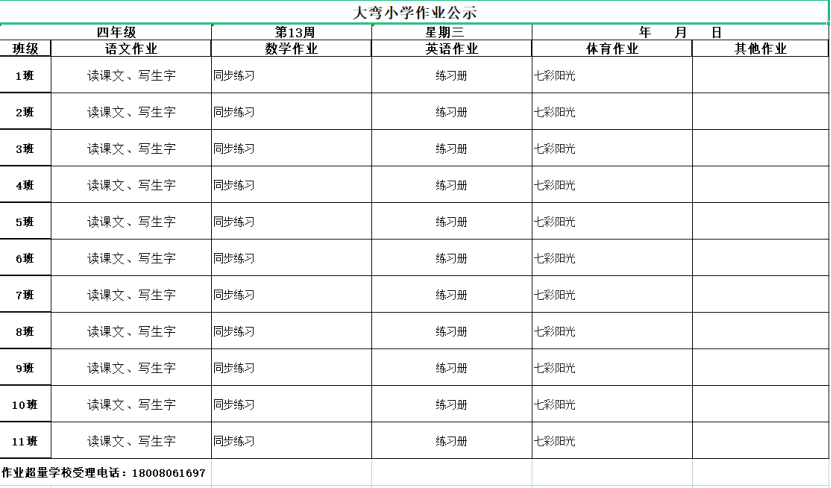 大弯小学作业公示

| 四年级 | | 第13周 | 星期三 | 年 月 日 | |
|---|---|---|---|---|---|
| 班级 | 语文作业 | 数学作业 | 英语作业 | 体育作业 | 其他作业 |
| 1班 | 读课文、写生字 | 同步练习 | 练习册 | 七彩阳光 | |
| 2班 | 读课文、写生字 | 同步练习 | 练习册 | 七彩阳光 | |
| 3班 | 读课文、写生字 | 同步练习 | 练习册 | 七彩阳光 | |
| 4班 | 读课文、写生字 | 同步练习 | 练习册 | 七彩阳光 | |
| 5班 | 读课文、写生字 | 同步练习 | 练习册 | 七彩阳光 | |
| 6班 | 读课文、写生字 | 同步练习 | 练习册 | 七彩阳光 | |
| 7班 | 读课文、写生字 | 同步练习 | 练习册 | 七彩阳光 | |
| 8班 | 读课文、写生字 | 同步练习 | 练习册 | 七彩阳光 | |
| 9班 | 读课文、写生字 | 同步练习 | 练习册 | 七彩阳光 | |
| 10班 | 读课文、写生字 | 同步练习 | 练习册 | 七彩阳光 | |
| 11班 | 读课文、写生字 | 同步练习 | 练习册 | 七彩阳光 | |

作业超量学校受理电话：18008061697